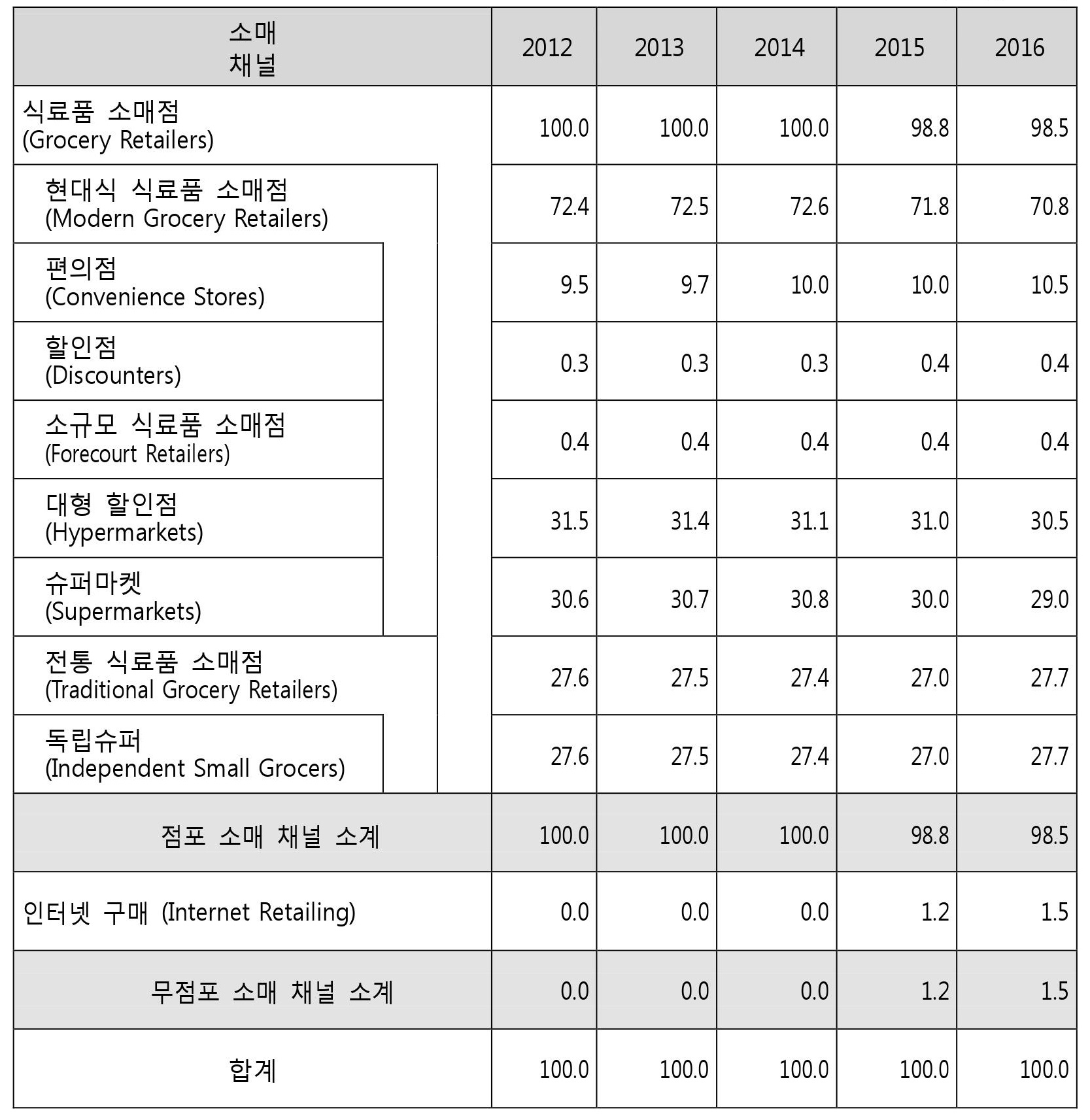 | 소매 채널 | 2012 | 2013 | 2014 | 2015 | 2016 |
|---|---|---|---|---|---|
| 식료품 소매점 (Grocery Retailers) | 100.0 | 100.0 | 100.0 | 98.8 | 98.5 |
| 현대식 식료품 소매점 (Modern Grocery Retailers) | 72.4 | 72.5 | 72.6 | 71.8 | 70.8 |
| 편의점 (Convenience Stores) | 9.5 | 9.7 | 10.0 | 10.0 | 10.5 |
| 할인점 (Discounters) | 0.3 | 0.3 | 0.3 | 0.4 | 0.4 |
| 소규모 식료품 소매점 (Forecourt Retailers) | 0.4 | 0.4 | 0.4 | 0.4 | 0.4 |
| 대형 할인점 (Hypermarkets) | 31.5 | 31.4 | 31.1 | 31.0 | 30.5 |
| 슈퍼마켓 (Supermarkets) | 30.6 | 30.7 | 30.8 | 30.0 | 29.0 |
| 전통 식료품 소매점 (Traditional Grocery Retailers) | 27.6 | 27.5 | 27.4 | 27.0 | 27.7 |
| 독립슈퍼 (Independent Small Grocers) | 27.6 | 27.5 | 27.4 | 27.0 | 27.7 |
| 점포 소매 채널 소계 | 100.0 | 100.0 | 100.0 | 98.8 | 98.5 |
| 인터넷 구매 (Internet Retailing) | 0.0 | 0.0 | 0.0 | 1.2 | 1.5 |
| 무점포 소매 채널 소계 | 0.0 | 0.0 | 0.0 | 1.2 | 1.5 |
| 합계 | 100.0 | 100.0 | 100.0 | 100.0 | 100.0 |